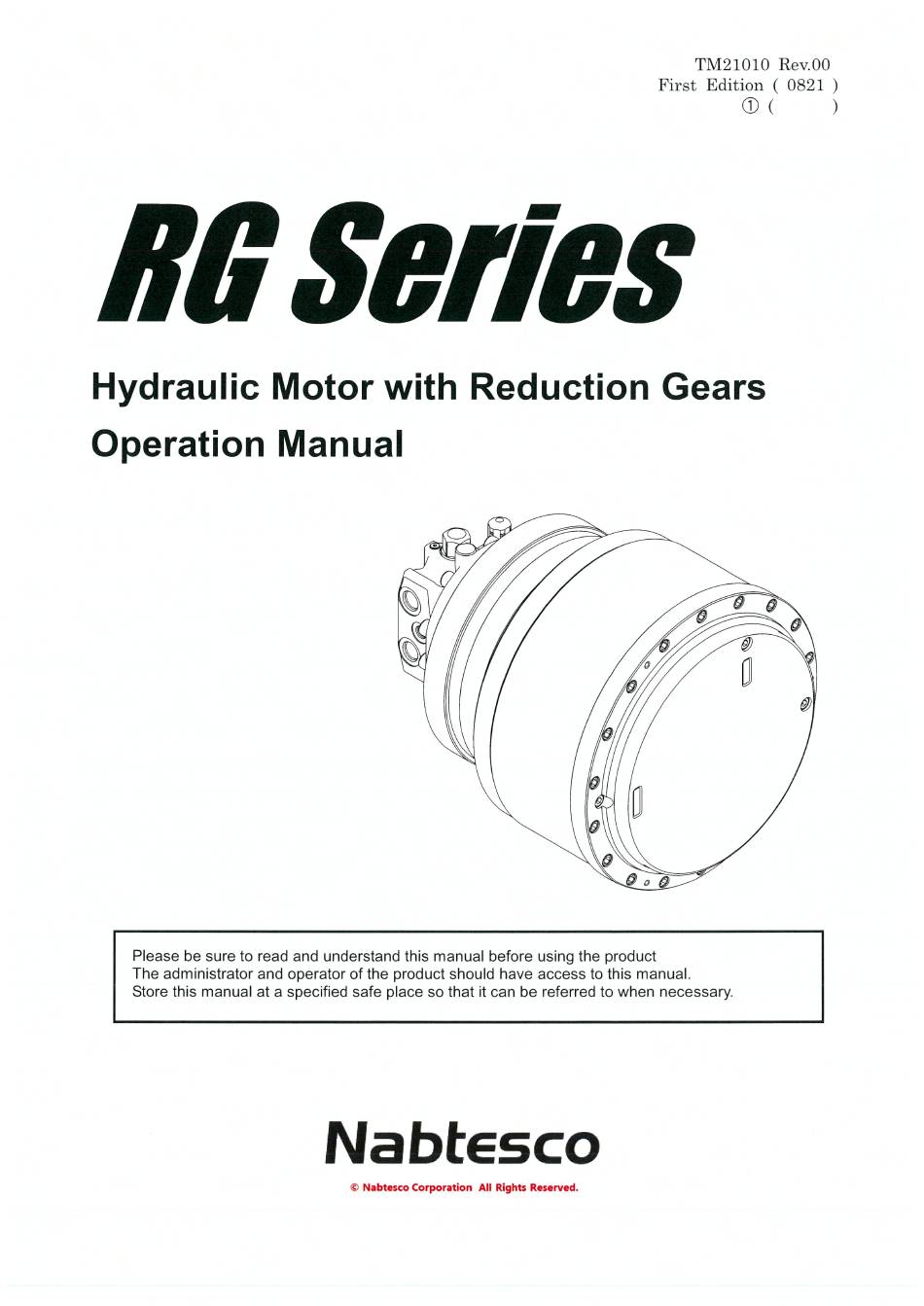 TM21010 Rev.00
First Edition ( 0821 )
① (        )

RG Series

Hydraulic Motor with Reduction Gears
Operation Manual

Please be sure to read and understand this manual before using the product
The administrator and operator of the product should have access to this manual.
Store this manual at a specified safe place so that it can be referred to when necessary.

Nabtesco

© Nabtesco Corporation All Rights Reserved.